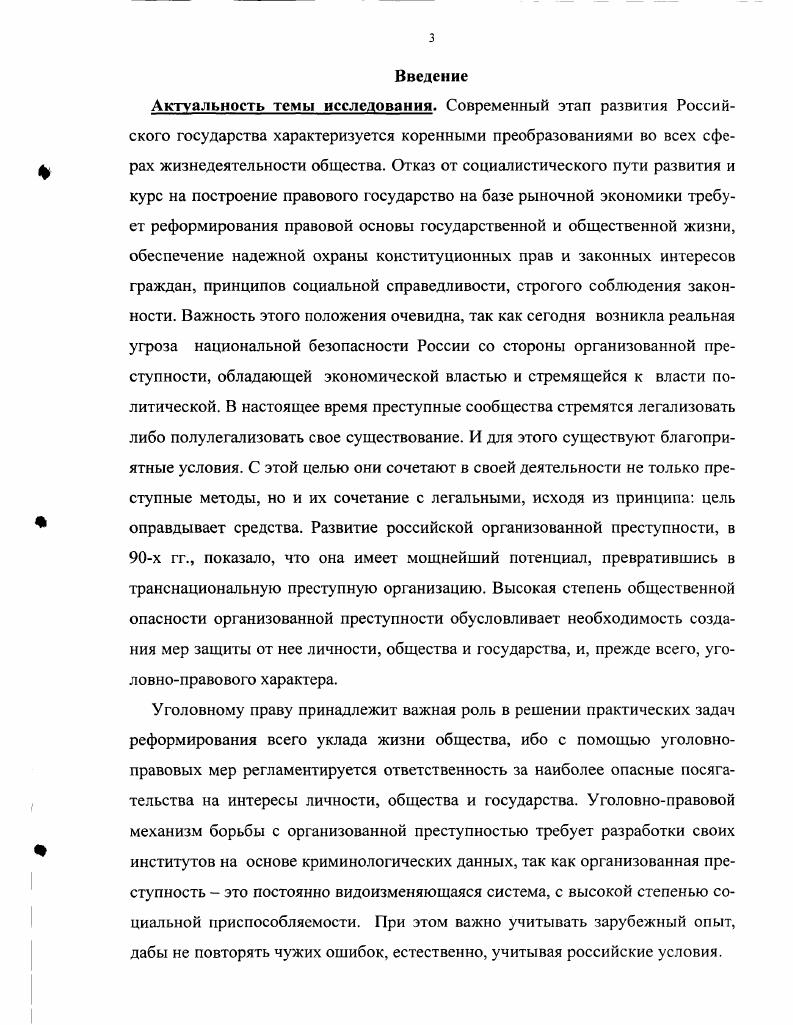 3

Введение

Актуальность темы исследования. Современный этап развития Российского государства характеризуется коренными преобразованиями во всех сферах жизнедеятельности общества. Отказ от социалистического пути развития и курс на построение правового государство на базе рыночной экономики требует реформирования правовой основы государственной и общественной жизни, обеспечение надежной охраны конституционных прав и законных интересов граждан, принципов социальной справедливости, строгого соблюдения законности. Важность этого положения очевидна, так как сегодня возникла реальная угроза национальной безопасности России со стороны организованной преступности, обладающей экономической властью и стремящейся к власти политической. В настоящее время преступные сообщества стремятся легализовать либо полулегализовать свое существование. И для этого существуют благоприятные условия. С этой целью они сочетают в своей деятельности не только преступные методы, но и их сочетание с легальными, исходя из принципа: цель оправдывает средства. Развитие российской организованной преступности, в 90-х гг., показало, что она имеет мощнейший потенциал, превратившись в транснациональную преступную организацию. Высокая степень общественной опасности организованной преступности обусловливает необходимость создания мер защиты от нее личности, общества и государства, и, прежде всего, уголовно-правового характера.

Уголовному праву принадлежит важная роль в решении практических задач реформирования всего уклада жизни общества, ибо с помощью уголовно-правовых мер регламентируется ответственность за наиболее опасные посягательства на интересы личности, общества и государства. Уголовно-правовой механизм борьбы с организованной преступностью требует разработки своих институтов на основе криминологических данных, так как организованная преступность – это постоянно видоизменяющаяся система, с высокой степенью социальной приспособляемости. При этом важно учитывать зарубежный опыт, дабы не повторять чужих ошибок, естественно, учитывая российские условия.